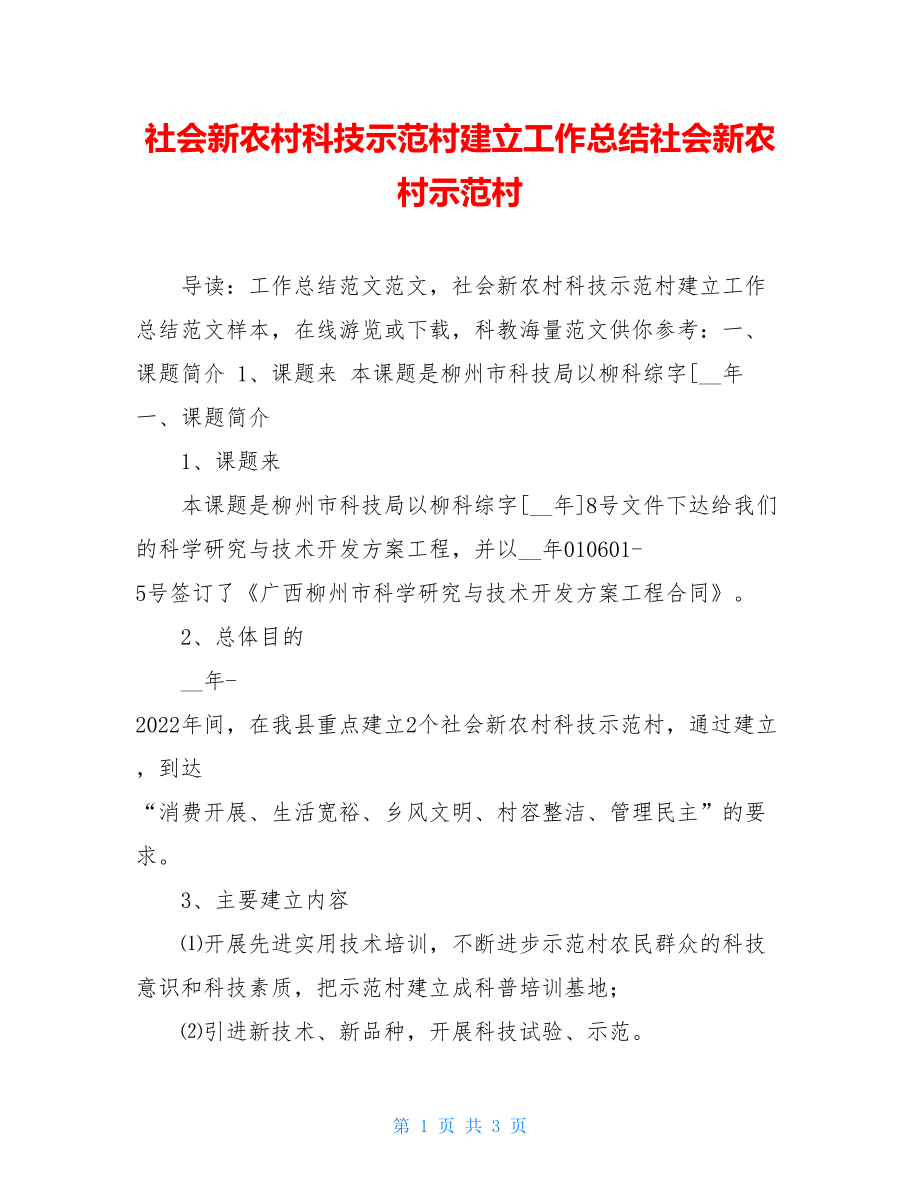 社会新农村科技示范村建立工作总结社会新农村示范村

导读：工作总结范文范文，社会新农村科技示范村建立工作总结范文样本，在线游览或下载，科教海量范文供你参考：一、课题简介 1、课题来 本课题是柳州市科技局以柳科综字[__年
一、课题简介

1、课题来

本课题是柳州市科技局以柳科综字[__年]8号文件下达给我们的科学研究与技术开发方案工程，并以__年010601-5号签订了《广西柳州市科学研究与技术开发方案工程合同》。

2、总体目的

__年-2022年间，在我县重点建立2个社会新农村科技示范村，通过建立，到达“消费开展、生活宽裕、乡风文明、村容整洁、管理民主”的要求。

3、主要建立内容

⑴开展先进实用技术培训，不断进步示范村农民群众的科技意识和科技素质，把示范村建立成科普培训基地；

⑵引进新技术、新品种，开展科技试验、示范。

第 1 页 共 3 页